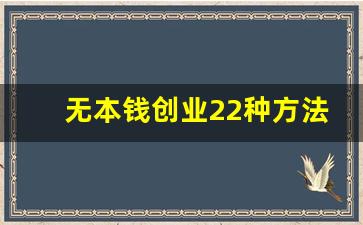 无本钱创业22种方法